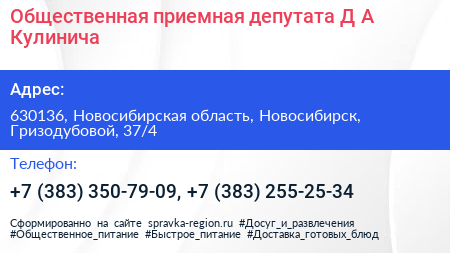 Общественная приемная депутата Д А Кулинича

Адрес:

630136, Новосибирская область, Новосибирск, Гризодубовой, 37/4

Телефон:

+7 (383) 350-79-09, +7 (383) 255-25-34

Сформированно на сайте spravka-region.ru #Досуг_и_развлечения #Общественное_питание #Быстрое_питание #Доставка_готовых_блюд